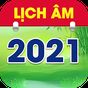 LỊCH ÂM
2021